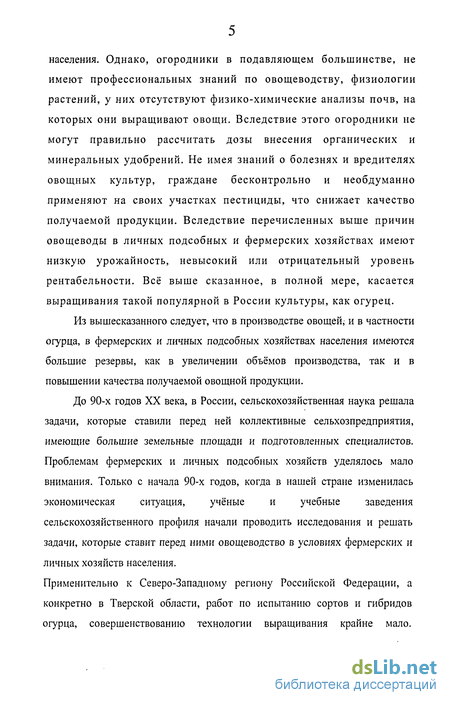 5

населения. Однако, огородники в подавляющем большинстве, не имеют профессиональных знаний по овощеводству, физиологии растений, у них отсутствуют физико-химические анализы почв, на которых они выращивают овощи. Вследствие этого огородники не могут правильно рассчитать дозы внесения органических и минеральных удобрений. Не имея знаний о болезнях и вредителях овощных культур, граждане бесконтрольно и необдуманно применяют на своих участках пестициды, что снижает качество получаемой продукции. Вследствие перечисленных выше причин овощеводы в личных подсобных и фермерских хозяйствах имеют низкую урожайность, невысокий или отрицательный уровень рентабельности. Всё выше сказанное, в полной мере, касается выращивания такой популярной в России культуры, как огурец.

Из вышесказанного следует, что в производстве овощей, и в частности огурца, в фермерских и личных подсобных хозяйствах населения имеются большие резервы, как в увеличении объёмов производства, так и в повышении качества получаемой овощной продукции.

До 90-х годов XX века, в России, сельскохозяйственная наука решала задачи, которые ставили перед ней коллективные сельхозпредприятия, имеющие большие земельные площади и подготовленных специалистов. Проблемам фермерских и личных подсобных хозяйств уделялось мало внимания. Только с начала 90-х годов, когда в нашей стране изменилась экономическая ситуация, учёные и учебные заведения сельскохозяйственного профиля начали проводить исследования и решать задачи, которые ставит перед ними овощеводство в условиях фермерских и личных хозяйств населения.

Применительно к Северо-Западному региону Российской Федерации, а конкретно в Тверской области, работ по испытанию сортов и гибридов огурца, совершенствованию технологии выращивания крайне мало.

dsLib.net
библиотека диссертаций